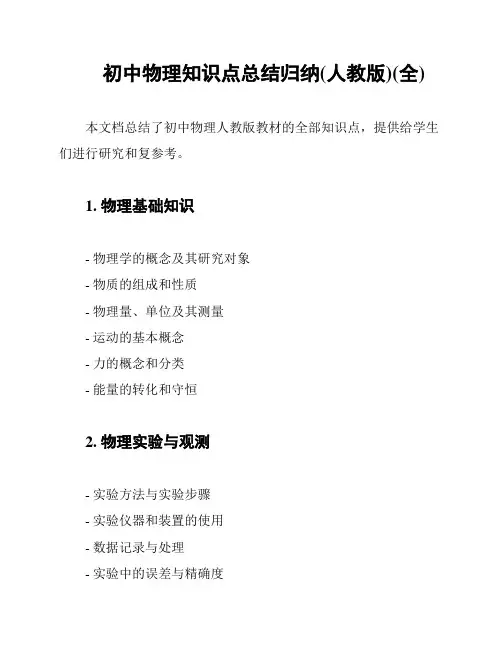 初中物理知识点总结归纳(人教版)(全)

本文档总结了初中物理人教版教材的全部知识点，提供给学生们进行研究和复参考。

1. 物理基础知识

- 物理学的概念及其研究对象
- 物质的组成和性质
- 物理量、单位及其测量
- 运动的基本概念
- 力的概念和分类
- 能量的转化和守恒

2. 物理实验与观测

- 实验方法与实验步骤
- 实验仪器和装置的使用
- 数据记录与处理
- 实验中的误差与精确度